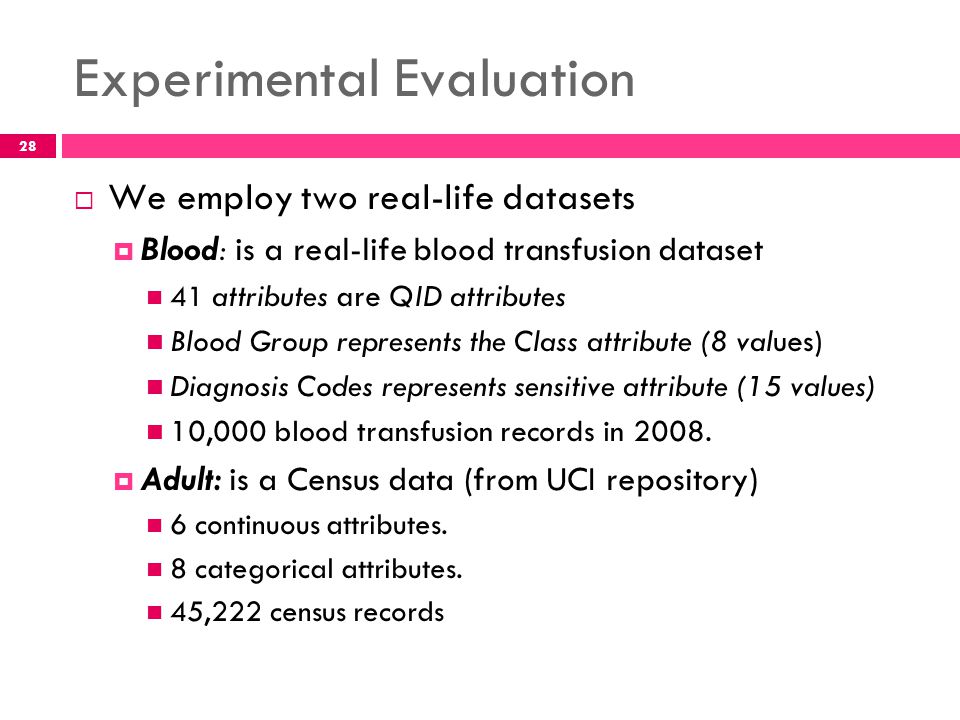 Experimental Evaluation

28

We employ two real-life datasets

Blood: is a real-life blood transfusion dataset

41 attributes are QID attributes

Blood Group represents the Class attribute (8 values)

Diagnosis Codes represents sensitive attribute (15 values)

10,000 blood transfusion records in 2008.

Adult: is a Census data (from UCI repository)

6 continuous attributes.

8 categorical attributes.

45,222 census records